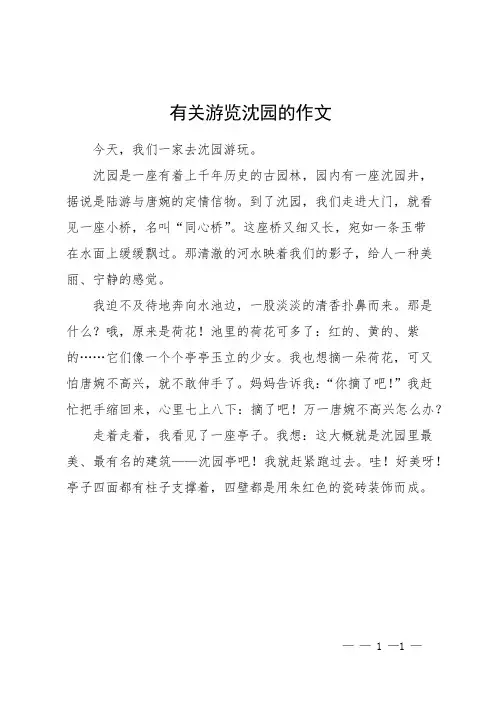 有关游览沈园的作文

今天，我们一家去沈园游玩。

沈园是一座有着上千年历史的古园林，园内有一座沈园井，据说是陆游与唐婉的定情信物。到了沈园，我们走进大门，就看见一座小桥，名叫“同心桥”。这座桥又细又长，宛如一条玉带在水面上缓缓飘过。那清澈的河水映着我们的影子，给人一种美丽、宁静的感觉。

我迫不及待地奔向水池边，一股淡淡的清香扑鼻而来。那是什么？哦，原来是荷花！池里的荷花可多了：红的、黄的、紫的……它们像一个个亭亭玉立的少女。我也想摘一朵荷花，可又怕唐婉不高兴，就不敢伸手了。妈妈告诉我：“你摘了吧！”我赶忙把手缩回来，心里七上八下：摘了吧！万一唐婉不高兴怎么办？

走着走着，我看见了一座亭子。我想：这大概就是沈园里最美、最有名的建筑——沈园亭吧！我就赶紧跑过去。哇！好美呀！亭子四面都有柱子支撑着，四壁都是用朱红色的瓷砖装饰而成。

— — 1 —1 —